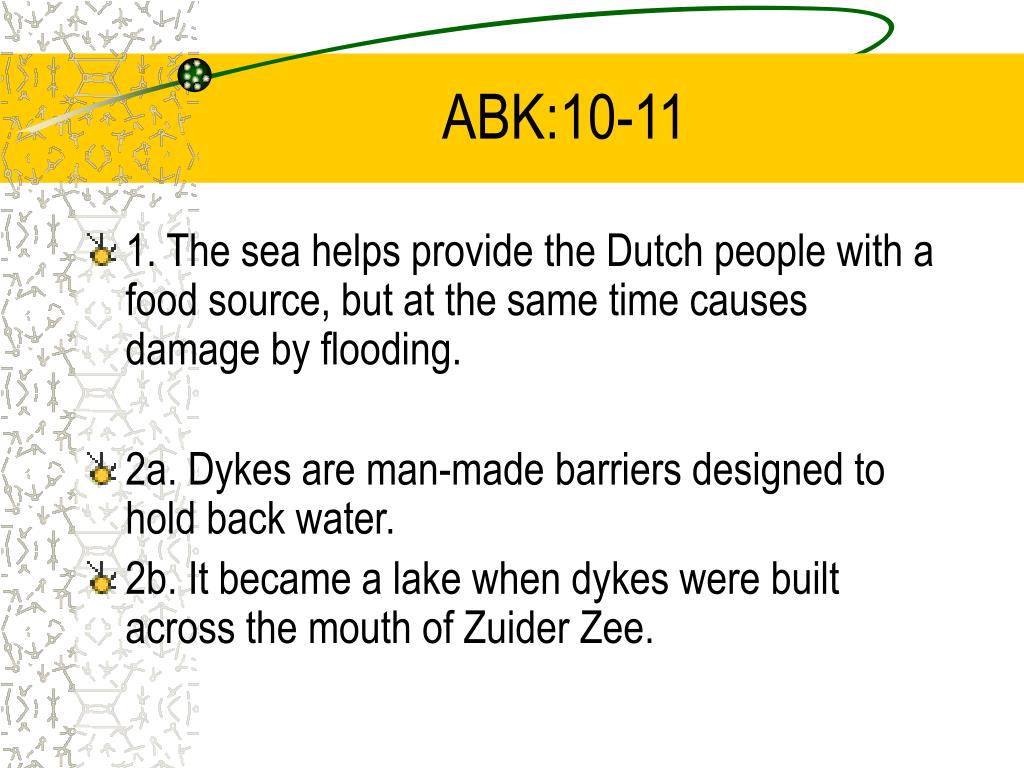 ABK:10-11

1. The sea helps provide the Dutch people with a food source, but at the same time causes damage by flooding.

2a. Dykes are man-made barriers designed to hold back water.
2b. It became a lake when dykes were built across the mouth of Zuider Zee.